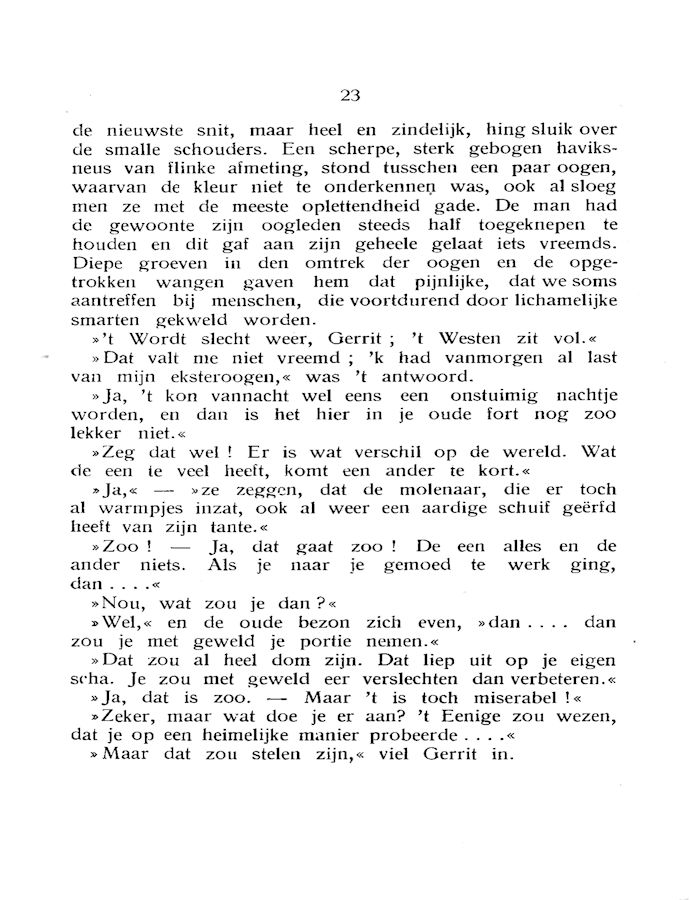 23

de nieuwste snit, maar heel en zindelijk, hing sluik over de smalle schouders. Een scherpe, sterk gebogen haviksneus van flinke afmeting, stond tusschen een paar oogen, waarvan de kleur niet te onderkennen was, ook al sloeg men ze met de meeste oplettendheid gade. De man had de gewoonte zijn oogleden steeds half toegeknepen te houden en dit gaf aan zijn geheele gelaat iets vreemds. Diepe groeven in den omtrek der oogen en de opgetrokken wangen gaven hem dat pijnlijke, dat we soms aantreffen bij menschen, die voortdurend door lichamelijke smarten gekweld worden.

»'t Wordt slecht weer, Gerrit ; 't Westen zit vol.«

»Dat valt me niet vreemd ; 'k had vanmorgen al last van mijn eksteroogen,« was 't antwoord.

»Ja, 't kon vannacht wel eens een onstuimig nachtje worden, en dan is het hier in je oude fort nog zoo lekker niet.«

»Zeg dat wel ! Er is wat verschil op de wereld. Wat de een te veel heeft, komt een ander te kort.«

»Ja,« — »ze zeggen, dat de molenaar, die er toch al warmpjes inzat, ook al weer een aardige schuif geërfd heeft van zijn tante.«

»Zoo ! — Ja, dat gaat zoo ! De een alles en de ander niets. Als je naar je gemoed te werk ging, dan . . . .«

»Nou, wat zou je dan ?«

»Wel,« en de oude bezon zich even, »dan . . . . dan zou je met geweld je portie nemen.«

»Dat zou al heel dom zijn. Dat liep uit op je eigen scha. Je zou met geweld eer verslechten dan verbeteren.«

»Ja, dat is zoo. — Maar 't is toch miserabel !«

»Zeker, maar wat doe je er aan? 't Eenige zou wezen, dat je op een heimelijke manier probeerde . . . .«

»Maar dat zou stelen zijn,« viel Gerrit in.